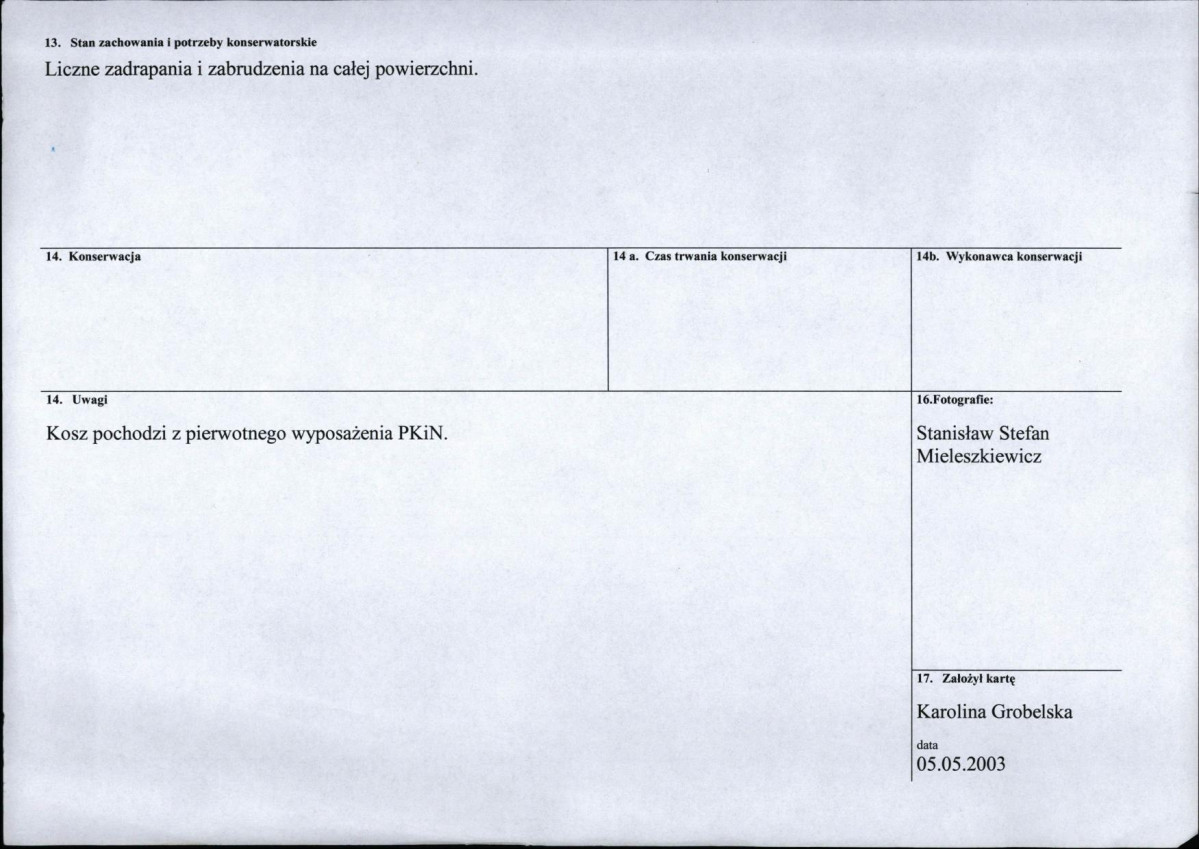 13. Stan zachowania i potrzeby konserwatorskie

Liczne zadrapania i zabrudzenia na całej powierzchni.

14. Konserwacja

14 a. Czas trwania konserwacji

14b. Wykonawca konserwacji

14. Uwagi

Kosz pochodzi z pierwotnego wyposażenia PKiN.

16.Fotografie:

Stanisław Stefan Mieleszkiewicz

17. Założył kartę

Karolina Grobelska

data

05.05.2003